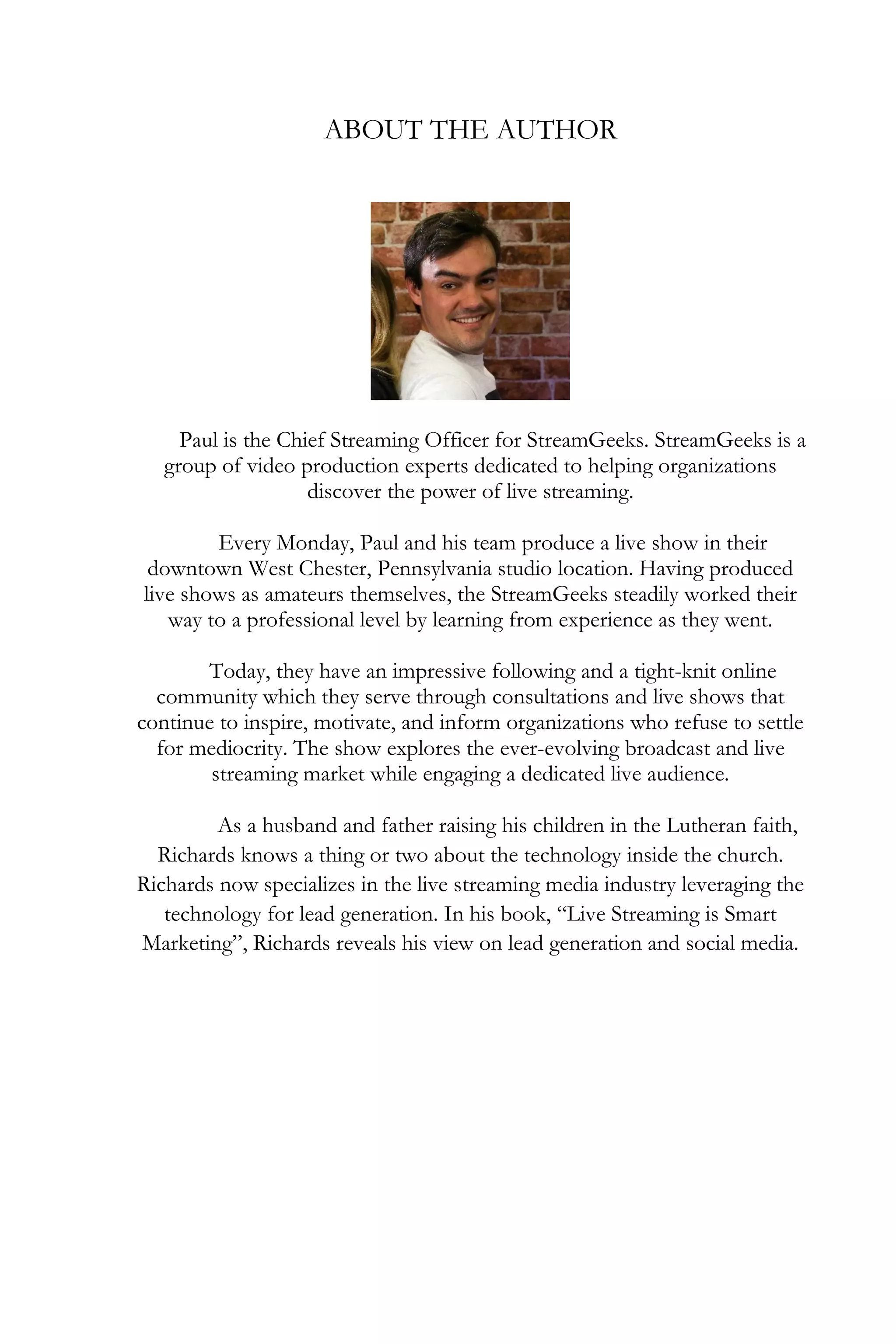 ABOUT THE AUTHOR

Paul is the Chief Streaming Officer for StreamGeeks. StreamGeeks is a group of video production experts dedicated to helping organizations discover the power of live streaming.

Every Monday, Paul and his team produce a live show in their downtown West Chester, Pennsylvania studio location. Having produced live shows as amateurs themselves, the StreamGeeks steadily worked their way to a professional level by learning from experience as they went.

Today, they have an impressive following and a tight-knit online community which they serve through consultations and live shows that continue to inspire, motivate, and inform organizations who refuse to settle for mediocrity. The show explores the ever-evolving broadcast and live streaming market while engaging a dedicated live audience.

As a husband and father raising his children in the Lutheran faith, Richards knows a thing or two about the technology inside the church. Richards now specializes in the live streaming media industry leveraging the technology for lead generation. In his book, “Live Streaming is Smart Marketing”, Richards reveals his view on lead generation and social media.